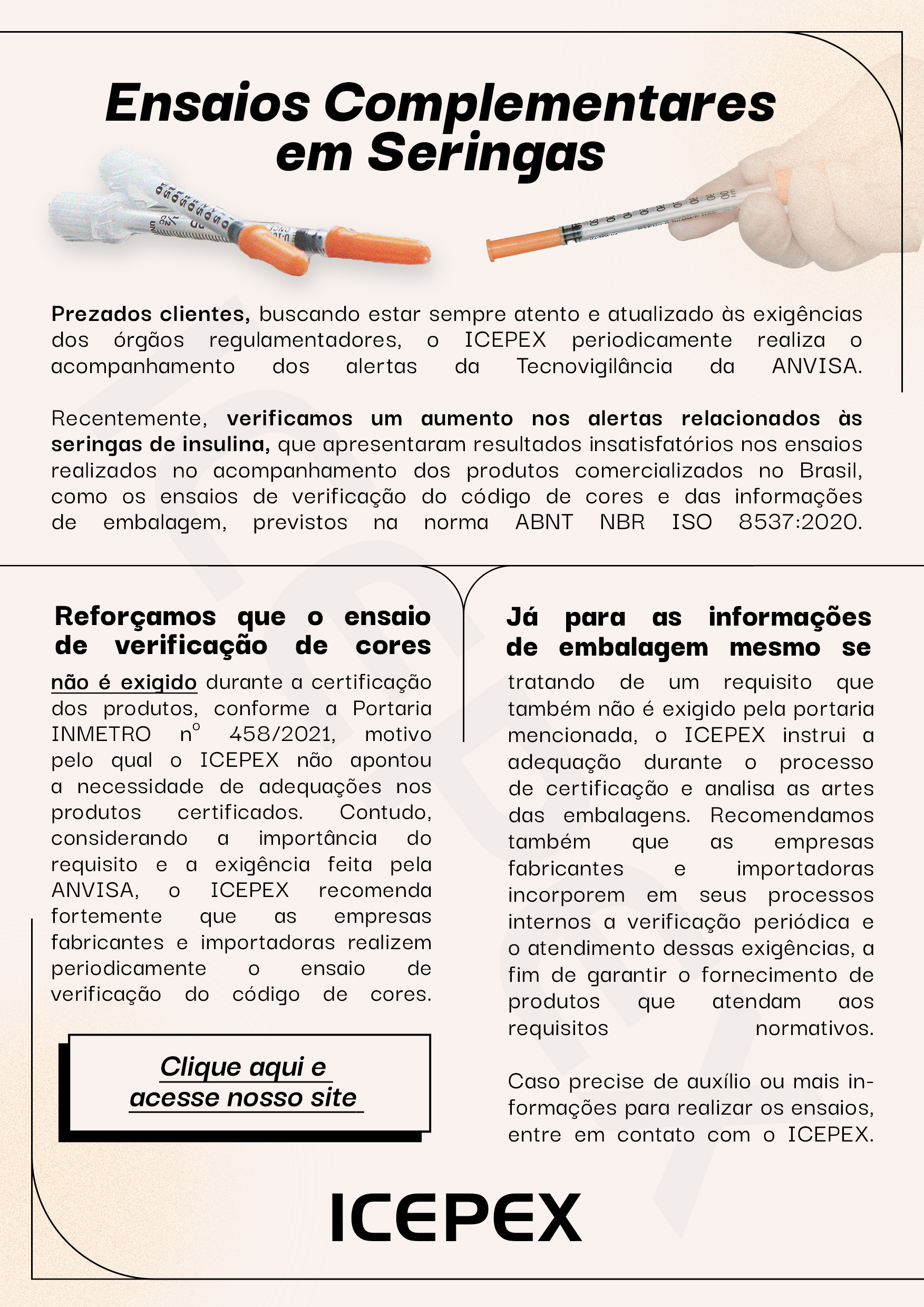 Ensaios Complementares em Seringas

Prezados clientes, buscando estar sempre atento e atualizado às exigências dos órgãos regulamentadores, o ICEPEX periodicamente realiza o acompanhamento dos alertas da Tecnovigilância da ANVISA.

Recentemente, verificamos um aumento nos alertas relacionados às seringas de insulina, que apresentaram resultados insatisfatórios nos ensaios realizados no acompanhamento dos produtos comercializados no Brasil, como os ensaios de verificação do código de cores e das informações de embalagem, previstos na norma ABNT NBR ISO 8537:2020.

Reforçamos que o ensaio de verificação de cores

não é exigido durante a certificação dos produtos, conforme a Portaria INMETRO nº 458/2021, motivo pelo qual o ICEPEX não apontou a necessidade de adequações nos produtos certificados. Contudo, considerando a importância do requisito e a exigência feita pela ANVISA, o ICEPEX recomenda fortemente que as empresas fabricantes e importadoras realizem periodicamente o ensaio de verificação do código de cores.

Clique aqui e acesse nosso site

Já para as informações de embalagem mesmo se

tratando de um requisito que também não é exigido pela portaria mencionada, o ICEPEX instrui a adequação durante o processo de certificação e analisa as artes das embalagens. Recomendamos também que as empresas fabricantes e importadoras incorporem em seus processos internos a verificação periódica e o atendimento dessas exigências, a fim de garantir o fornecimento de produtos que atendam aos requisitos normativos.

Caso precise de auxílio ou mais informações para realizar os ensaios, entre em contato com o ICEPEX.

ICEPEX